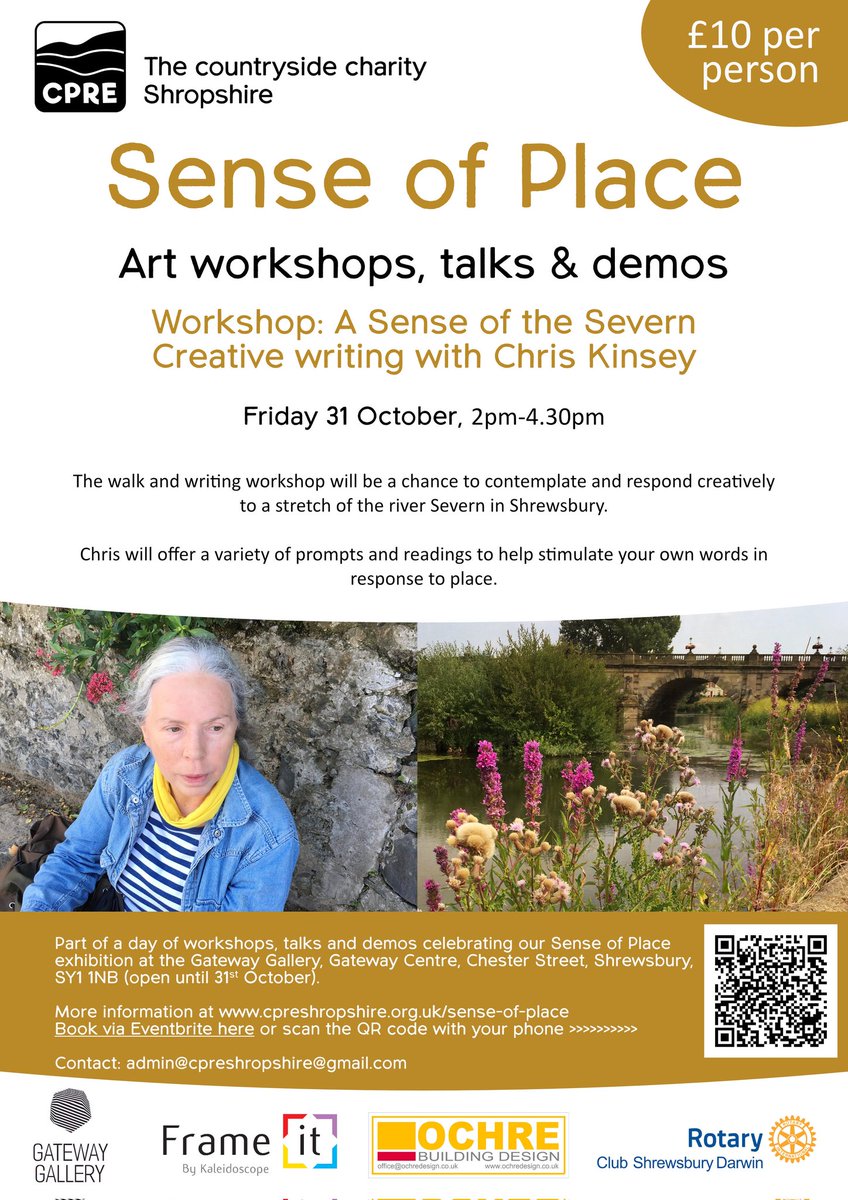 CPRE
The countryside charity
Shropshire

£10 per person

Sense of Place

Art workshops, talks & demos

Workshop: A Sense of the Severn
Creative writing with Chris Kinsey

Friday 31 October, 2pm-4.30pm

The walk and writing workshop will be a chance to contemplate and respond creatively to a stretch of the river Severn in Shrewsbury.

Chris will offer a variety of prompts and readings to help stimulate your own words in response to place.

Part of a day of workshops, talks and demos celebrating our Sense of Place exhibition at the Gateway Gallery, Gateway Centre, Chester Street, Shrewsbury, SY1 1NB (open until 31$^{st}$ October).

More information at www.cpreshropshire.org.uk/sense-of-place
Book via Eventbrite here or scan the QR code with your phone >>>>>>>>>>

Contact: admin@cpreshropshire@gmail.com

GATEWAY GALLERY

Frame it
By Kaleidoscope

OCHRE
BUILDING DESIGN
office@ochredesign.co.uk www.ochredesign.co.uk

Rotary
Club Shrewsbury Darwin